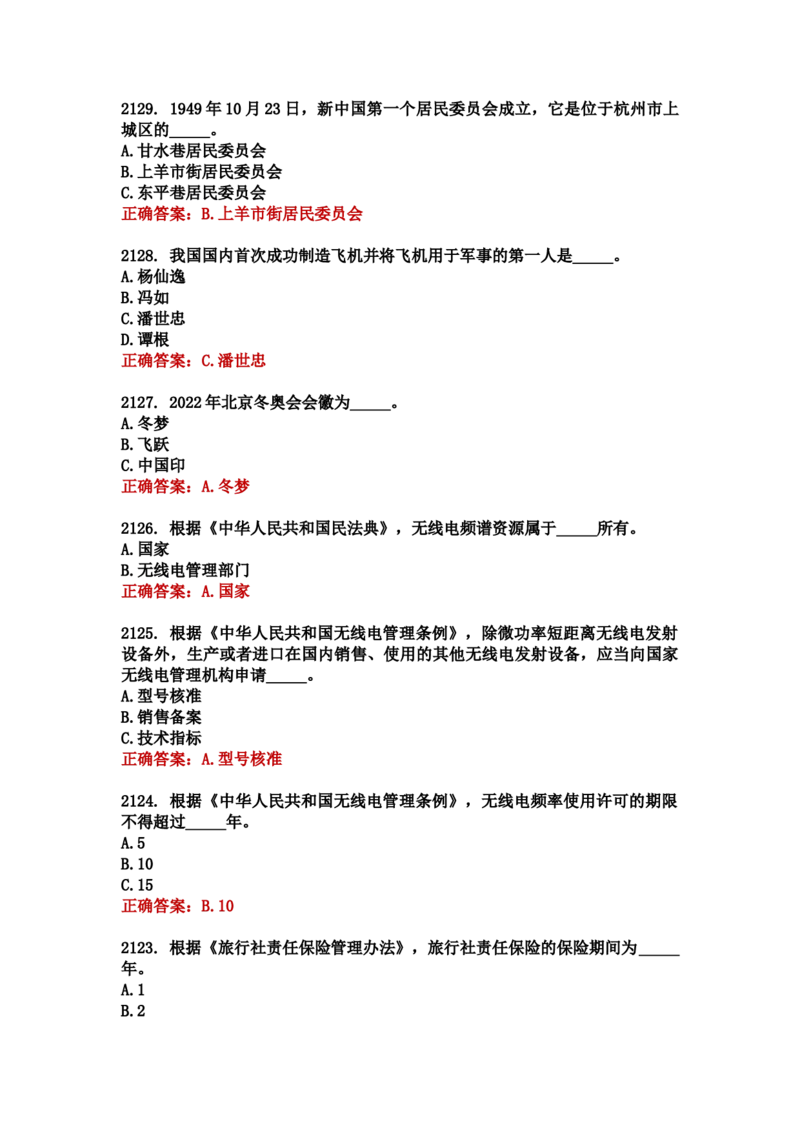 2129. 1949年10月23日，新中国第一个居民委员会成立，它是位于杭州市上城区的____。
A.甘水巷居民委员会
B.上羊市街居民委员会
C.东平巷居民委员会
正确答案：B.上羊市街居民委员会

2128. 我国国内首次成功制造飞机并将飞机用于军事的第一人是____。
A.杨仙逸
B.冯如
C.潘世忠
D.谭根
正确答案：C.潘世忠

2127. 2022年北京冬奥会会徽为____。
A.冬梦
B.飞跃
C.中国印
正确答案：A.冬梦

2126. 根据《中华人民共和国民法典》，无线电频谱资源属于____所有。
A.国家
B.无线电管理部门
正确答案：A.国家

2125. 根据《中华人民共和国无线电管理条例》，除微功率短距离无线电发射设备外，生产或者进口在国内销售、使用的其他无线电发射设备，应当向国家无线电管理机构申请____。
A.型号核准
B.销售备案
C.技术指标
正确答案：A.型号核准

2124. 根据《中华人民共和国无线电管理条例》，无线电频率使用许可的期限不得超过____年。
A.5
B.10
C.15
正确答案：B.10

2123. 根据《旅行社责任保险管理办法》，旅行社责任保险的保险期间为____年。
A.1
B.2